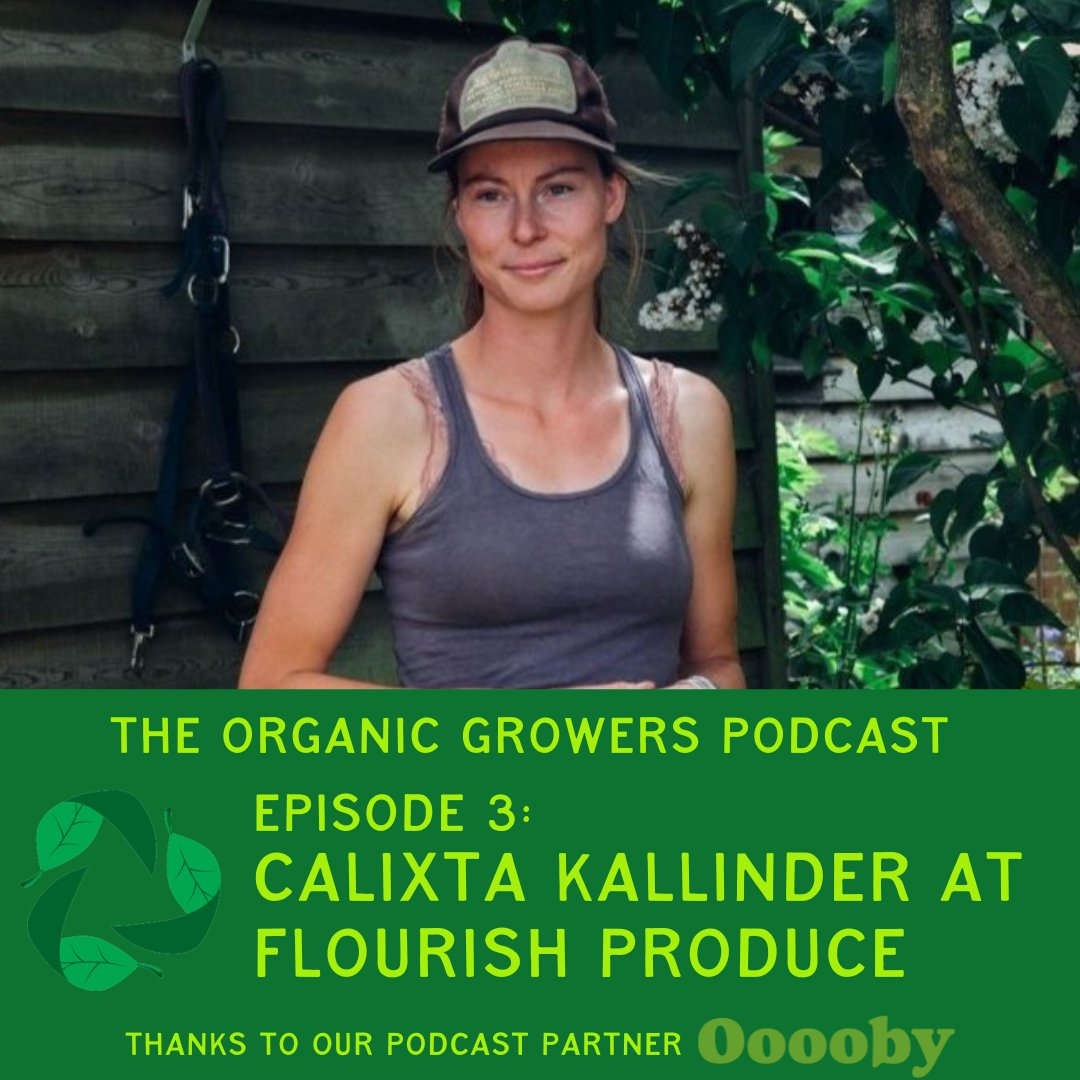 THE ORGANIC GROWERS PODCAST

EPISODE 3:
CALIXTA KALLINDER AT FLOURISH PRODUCE

THANKS TO OUR PODCAST PARTNER Ooooby